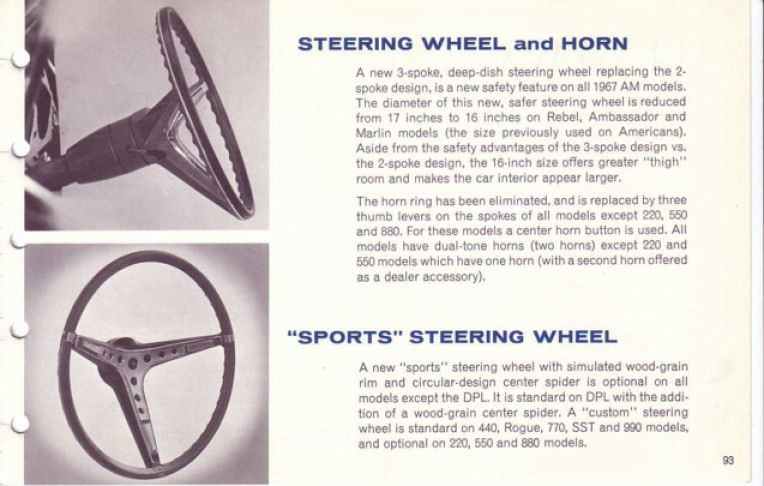 STEERING WHEEL and HORN

A new 3-spoke, deep-dish steering wheel replacing the 2-spoke design, is a new safety feature on all 1967 AM models. The diameter of this new, safer steering wheel is reduced from 17 inches to 16 inches on Rebel, Ambassador and Marlin models (the size previously used on Americans). Aside from the safety advantages of the 3-spoke design vs. the 2-spoke design, the 16-inch size offers greater "thigh" room and makes the car interior appear larger.

The horn ring has been eliminated, and is replaced by three thumb levers on the spokes of all models except 220, 550 and 880. For these models a center horn button is used. All models have dual-tone horns (two horns) except 220 and 550 models which have one horn (with a second horn offered as a dealer accessory).

"SPORTS" STEERING WHEEL

A new "sports" steering wheel with simulated wood-grain rim and circular-design center spider is optional on all models except the DPL. It is standard on DPL with the addition of a wood-grain center spider. A "custom" steering wheel is standard on 440, Rogue, 770, SST and 990 models, and optional on 220, 550 and 880 models.

93